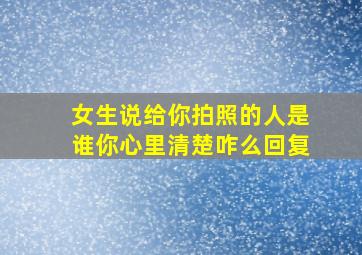 女生说给你拍照的人是谁你心里清楚咋么回复